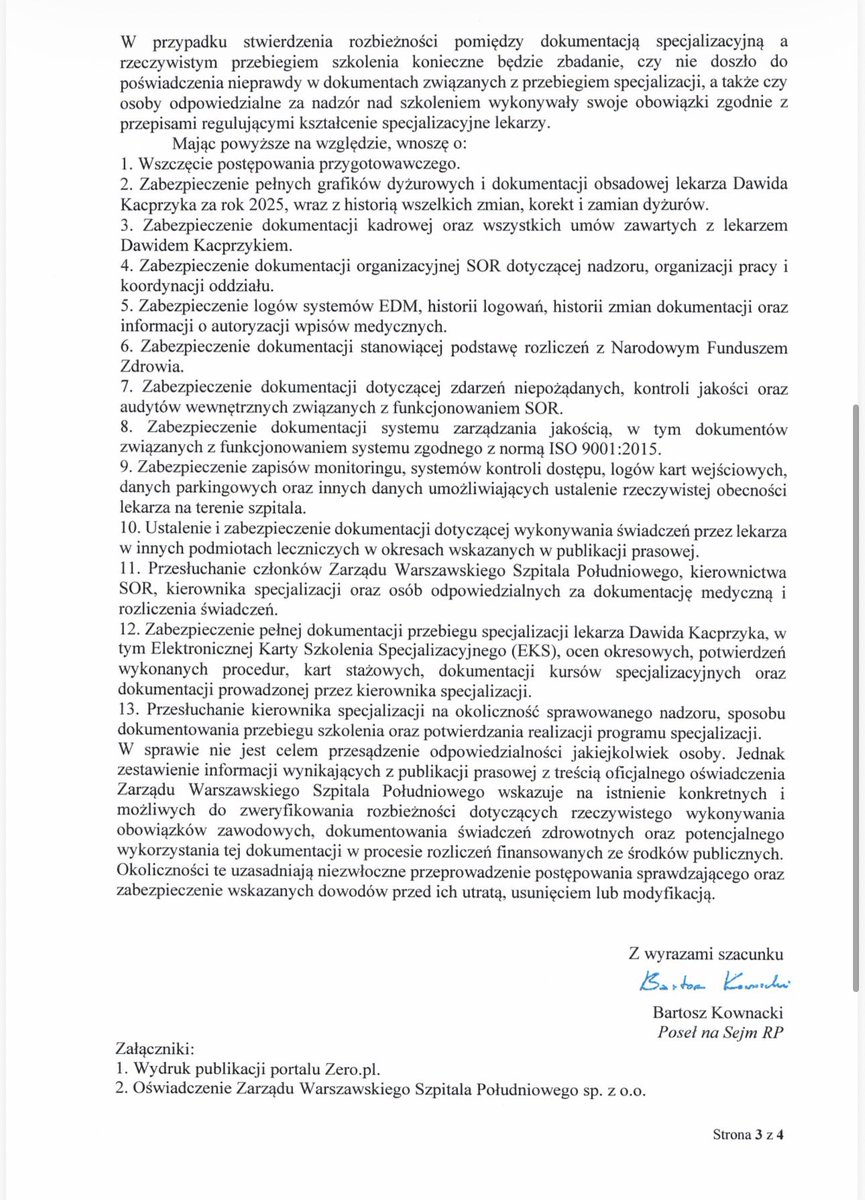 W przypadku stwierdzenia rozbieżności pomiędzy dokumentacją specjalizacyjną a rzeczywistym przebiegiem szkolenia konieczne będzie zbadanie, czy nie doszło do poświadczenia nieprawdy w dokumentach związanych z przebiegiem specjalizacji, a także czy osoby odpowiedzialne za nadzór nad szkoleniem wykonywały swoje obowiązki zgodnie z przepisami regulującymi kształcenie specjalizacyjne lekarzy.

Mając powyższe na względzie, wnoszę o:
1. Wszczęcie postępowania przygotowawczego.
2. Zabezpieczenie pełnych grafików dyżurowych i dokumentacji obsadowej lekarza Dawida Kacprzyka za rok 2025, wraz z historią wszelkich zmian, korekt i zamian dyżurów.
3. Zabezpieczenie dokumentacji kadrowej oraz wszystkich umów zawartych z lekarzem Dawidem Kacprzykiem.
4. Zabezpieczenie dokumentacji organizacyjnej SOR dotyczącej nadzoru, organizacji pracy i koordynacji oddziału.
5. Zabezpieczenie logów systemów EDM, historii logowań, historii zmian dokumentacji oraz informacji o autoryzacji wpisów medycznych.
6. Zabezpieczenie dokumentacji stanowiącej podstawę rozliczeń z Narodowym Funduszem Zdrowia.
7. Zabezpieczenie dokumentacji dotyczącej zdarzeń niepożądanych, kontroli jakości oraz audytów wewnętrznych związanych z funkcjonowaniem SOR.
8. Zabezpieczenie dokumentacji systemu zarządzania jakością, w tym dokumentów związanych z funkcjonowaniem systemu zgodnego z normą ISO 9001:2015.
9. Zabezpieczenie zapisów monitoringu, systemów kontroli dostępu, logów kart wejściowych, danych parkingowych oraz innych danych umożliwiających ustalenie rzeczywistej obecności lekarza na terenie szpitala.
10. Ustalenie i zabezpieczenie dokumentacji dotyczącej wykonywania świadczeń przez lekarza w innych podmiotach leczniczych w okresach wskazanych w publikacji prasowej.
11. Przesłuchanie członków Zarządu Warszawskiego Szpitala Południowego, kierownictwa SOR, kierownika specjalizacji oraz osób odpowiedzialnych za dokumentację medyczną i rozliczenia świadczeń.
12. Zabezpieczenie pełnej dokumentacji przebiegu specjalizacji lekarza Dawida Kacprzyka, w tym Elektronicznej Karty Szkolenia Specjalizacyjnego (EKS), ocen okresowych, potwierdzeń wykonanych procedur, kart stażowych, dokumentacji kursów specjalizacyjnych oraz dokumentacji prowadzonej przez kierownika specjalizacji.
13. Przesłuchanie kierownika specjalizacji na okoliczność sprawowanego nadzoru, sposobu dokumentowania przebiegu szkolenia oraz potwierdzania realizacji programu specjalizacji.
W sprawie nie jest celem przesądzenie odpowiedzialności jakiejkolwiek osoby. Jednak zestawienie informacji wynikających z publikacji prasowej z treścią oficjalnego oświadczenia Zarządu Warszawskiego Szpitala Południowego wskazuje na istnienie konkretnych i możliwych do zweryfikowania rozbieżności dotyczących rzeczywistego wykonywania obowiązków zawodowych, dokumentowania świadczeń zdrowotnych oraz potencjalnego wykorzystania tej dokumentacji w procesie rozliczeń finansowanych ze środków publicznych. Okoliczności te uzasadniają niezwłoczne przeprowadzenie postępowania sprawdzającego oraz zabezpieczenie wskazanych dowodów przed ich utratą, usunięciem lub modyfikacją.

Z wyrazami szacunku
Bartosz Kownacki
Bartosz Kownacki
Poseł na Sejm RP

Załączniki:
1. Wydruk publikacji portalu Zero.pl.
2. Oświadczenie Zarządu Warszawskiego Szpitala Południowego sp. z o.o.

Strona 3 z 4